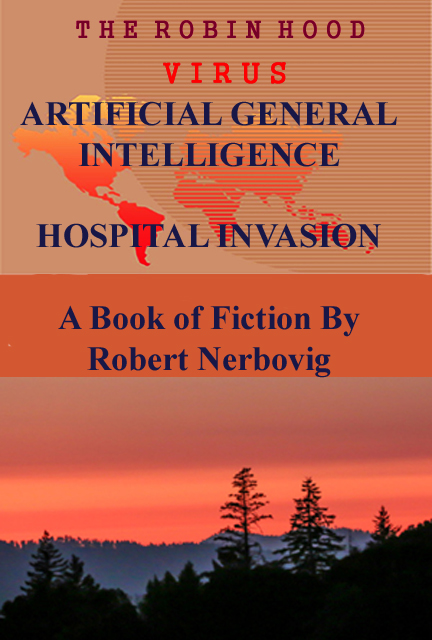 THE ROBIN HOOD

VIRUS

ARTIFICIAL GENERAL INTELLIGENCE

HOSPITAL INVASION

A Book of Fiction By Robert Nerbovig